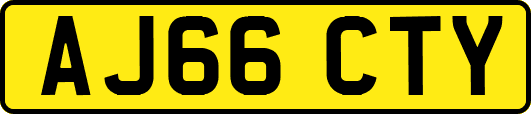 AJ66 CTY